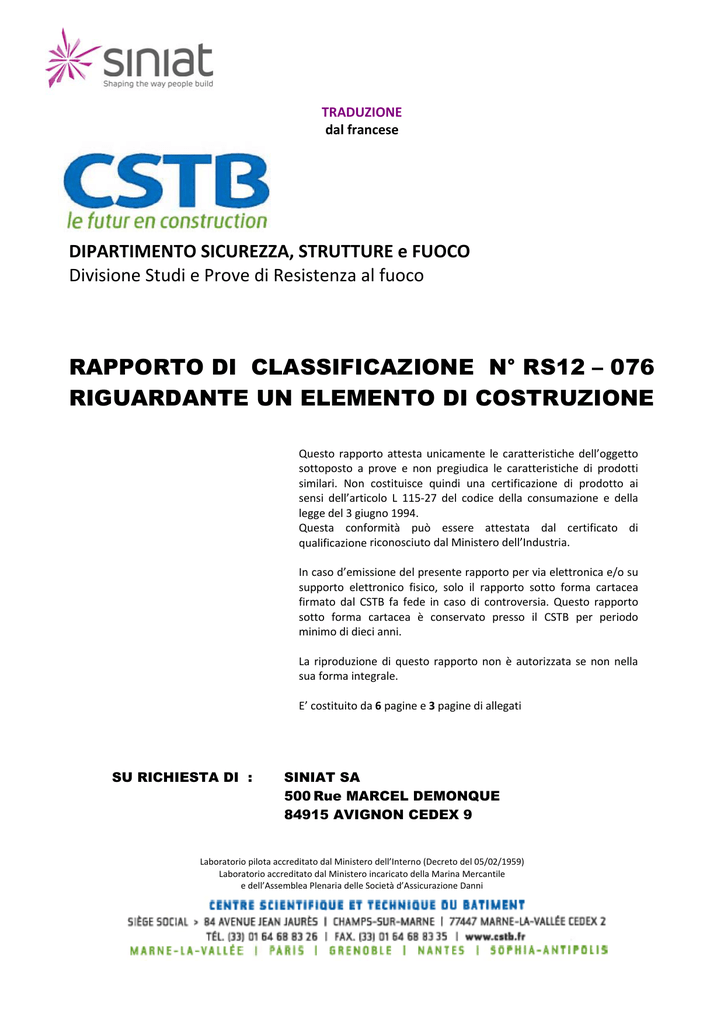 siniat
Shaping the way people build

TRADUZIONE
dal francese

CSTB
le futur en construction

DIPARTIMENTO SICUREZZA, STRUTTURE e FUOCO
Divisione Studi e Prove di Resistenza al fuoco

RAPPORTO DI CLASSIFICAZIONE N° RS12 – 076
RIGUARDANTE UN ELEMENTO DI COSTRUZIONE

Questo rapporto attesta unicamente le caratteristiche dell'oggetto sottoposto a prove e non pregiudica le caratteristiche di prodotti similari. Non costituisce quindi una certificazione di prodotto ai sensi dell'articolo L 115-27 del codice della consumazione e della legge del 3 giugno 1994.
Questa conformità può essere attestata dal certificato di qualificazione riconosciuto dal Ministero dell'Industria.

In caso d'emissione del presente rapporto per via elettronica e/o su supporto elettronico fisico, solo il rapporto sotto forma cartacea firmato dal CSTB fa fede in caso di controversia. Questo rapporto sotto forma cartacea è conservato presso il CSTB per periodo minimo di dieci anni.

La riproduzione di questo rapporto non è autorizzata se non nella sua forma integrale.

E' costituito da 6 pagine e 3 pagine di allegati

SU RICHIESTA DI : SINIAT SA
500 Rue MARCEL DEMONQUE
84915 AVIGNON CEDEX 9

Laboratorio pilota accreditato dal Ministero dell'Interno (Decreto del 05/02/1959)
Laboratorio accreditato dal Ministero incaricato della Marina Mercantile
e dell'Assemblea Plenaria delle Società d'Assicurazione Danni
CENTRE SCIENTIFIQUE ET TECHNIQUE DU BATIMENT
SIÈGE SOCIAL > 84 AVENUE JEAN JAURÈS | CHAMPS-SUR-MARNE | 77447 MARNE-LA-VALLÉE CEDEX 2
TÉL. (33) 01 64 68 83 26 | FAX. (33) 01 64 68 83 35 | www.cstb.fr
MARNE-LA-VALLÉE | PARIS | GRENOBLE | NANTES | SOPHIA-ANTIPOLIS